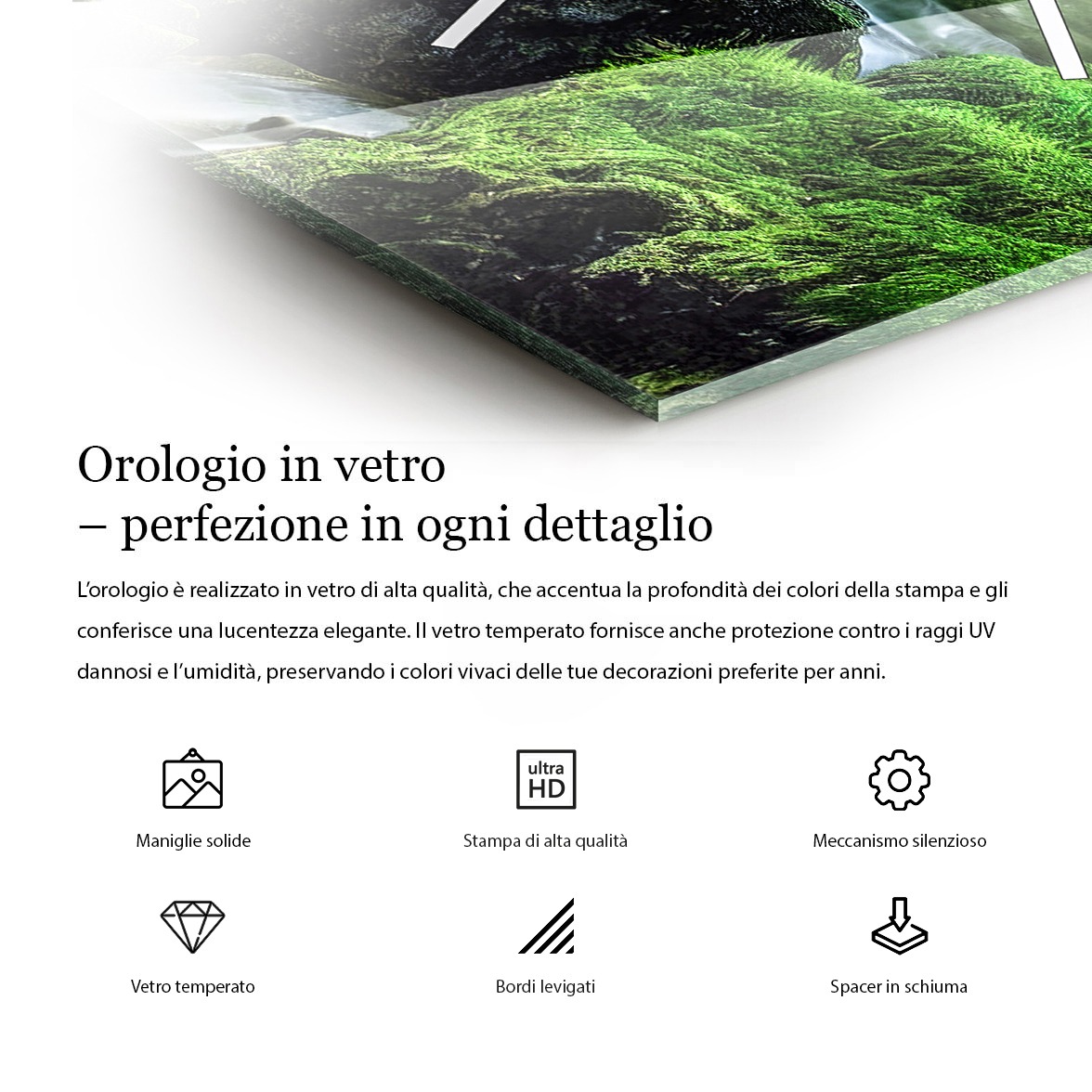 Orologio in vetro
– perfezione in ogni dettaglio

L'orologio è realizzato in vetro di alta qualità, che accentua la profondità dei colori della stampa e gli conferisce una lucentezza elegante. Il vetro temperato fornisce anche protezione contro i raggi UV dannosi e l'umidità, preservando i colori vivaci delle tue decorazioni preferite per anni.

Maniglie solide

ultra HD

Stampa di alta qualità

Meccanismo silenzioso

Vetro temperato

Bordi levigati

Spacer in schiuma